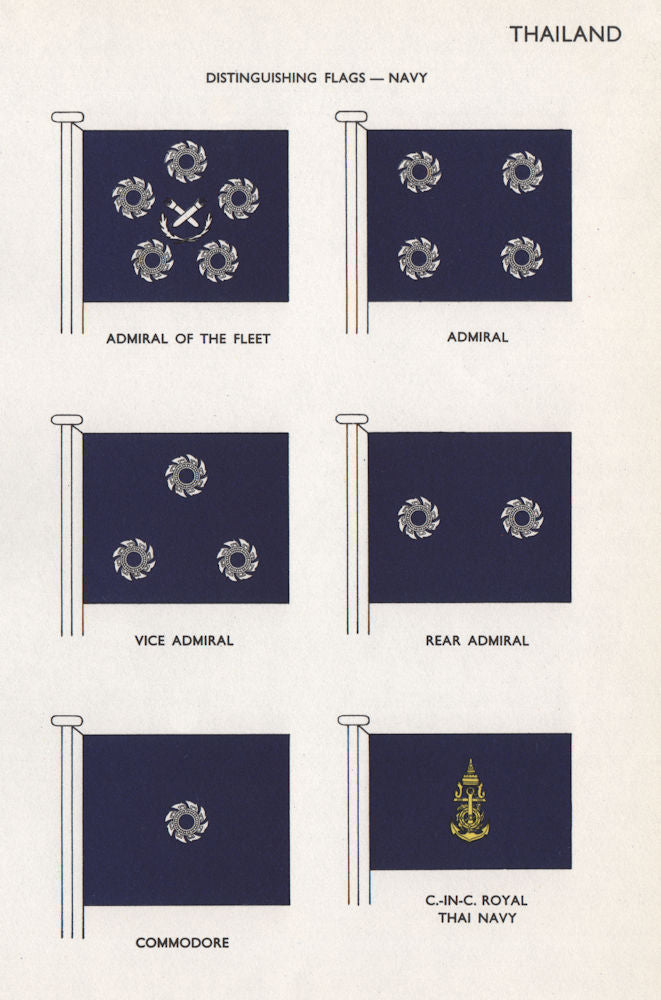 THAILAND

DISTINGUISHING FLAGS — NAVY

ADMIRAL OF THE FLEET

ADMIRAL

VICE ADMIRAL

REAR ADMIRAL

COMMODORE

C.-IN-C. ROYAL
THAI NAVY